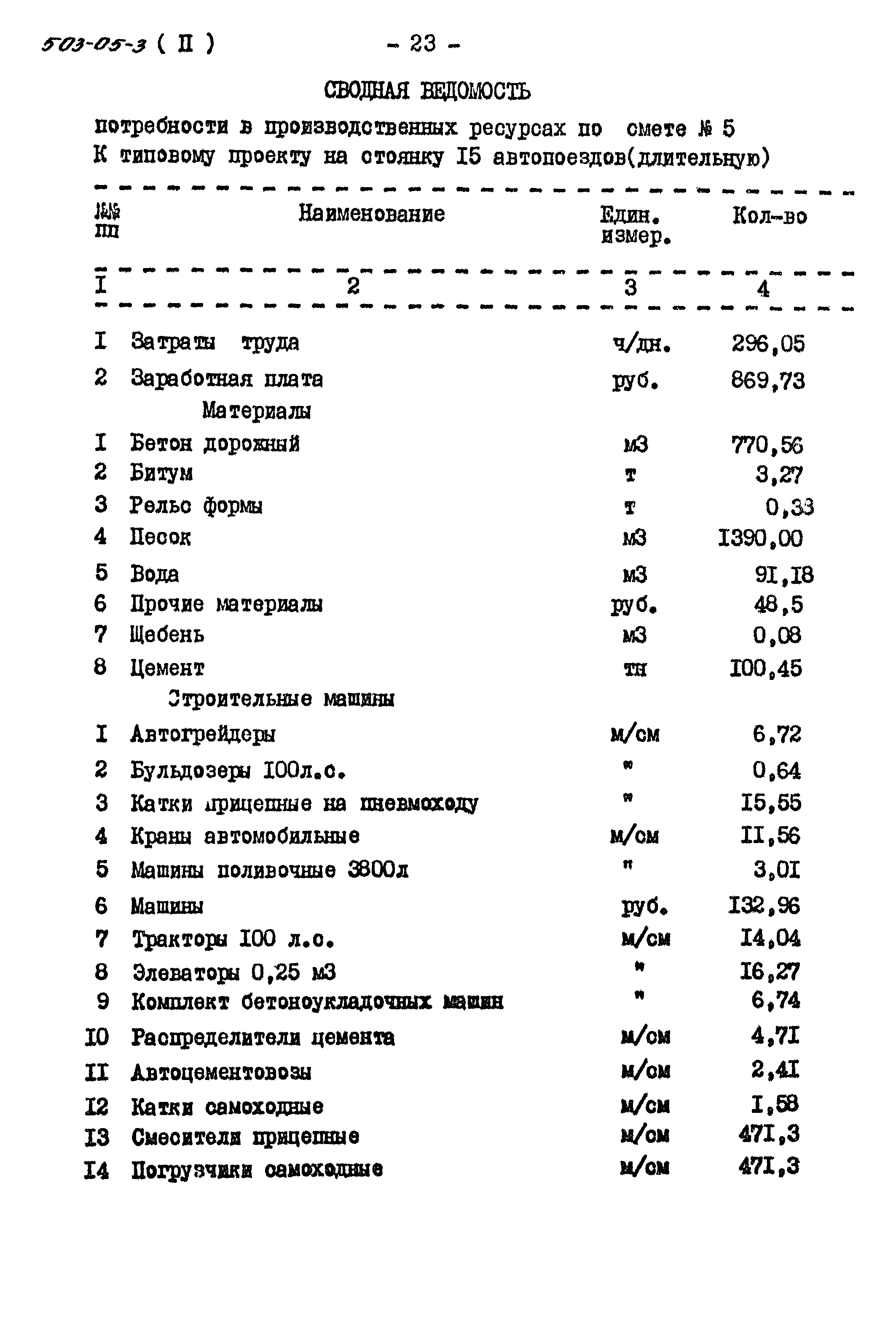 503-05-3 ( II ) - 23 -

СВОДНАЯ ВЕДОМОСТЬ

потребности в производственных ресурсах по смете № 5
К типовому проекту на стоянку I5 автопоездов(длительную)

| №№ пп | Наименование | Един. измер. | Кол-во |
|---|---|---|---|
| I | 2 | 3 | 4 |
| I | Затраты труда | ч/дн. | 296,05 |
| 2 | Заработная плата | руб. | 869,73 |
| | Материалы | | |
| I | Бетон дорожный | м3 | 770,56 |
| 2 | Битум | т | 3,27 |
| 3 | Рельс формы | т | 0,33 |
| 4 | Песок | м3 | I390,00 |
| 5 | Вода | м3 | 9I,I8 |
| 6 | Прочие материалы | руб. | 48,5 |
| 7 | Щебень | м3 | 0,08 |
| 8 | Цемент | тн | I00,45 |
| | Строительные машины | | |
| I | Автогрейдеры | м/см | 6,72 |
| 2 | Бульдозеры I00л.с. | " | 0,64 |
| 3 | Катки прицепные на пневмоходу | " | I5,55 |
| 4 | Краны автомобильные | м/см | II,56 |
| 5 | Машины поливочные 3800л | " | 3,0I |
| 6 | Машины | руб. | I32,96 |
| 7 | Тракторы I00 л.с. | м/см | I4,04 |
| 8 | Элеваторы 0,25 м3 | " | I6,27 |
| 9 | Комплект бетоноукладочных машин | " | 6,74 |
| I0 | Распределители цемента | м/см | 4,7I |
| II | Автоцементовозы | м/см | 2,4I |
| I2 | Катки самоходные | м/см | I,58 |
| I3 | Смесители прицепные | м/см | 47I,3 |
| I4 | Погрузчики самоходные | м/см | 47I,3 |